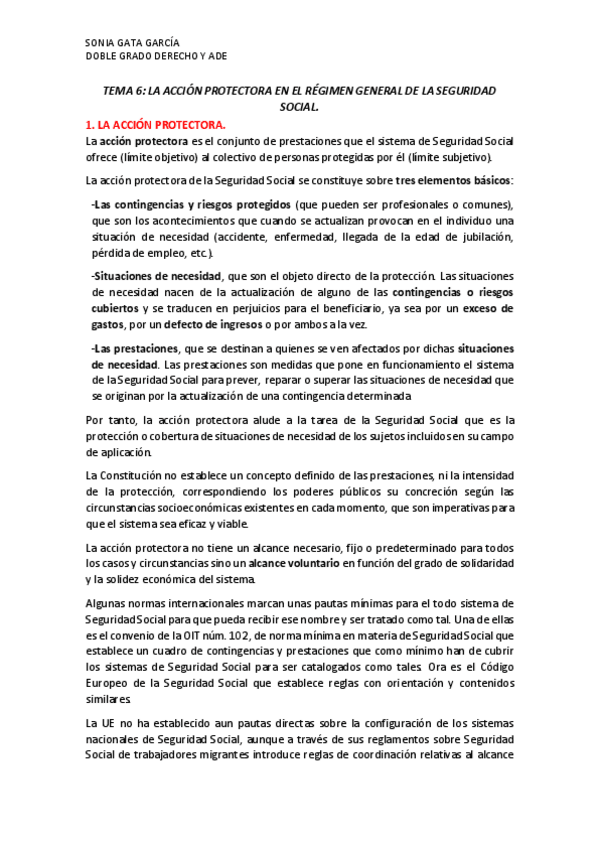 SONIA GATA GARCÍA
DOBLE GRADO DERECHO Y ADE

TEMA 6: LA ACCIÓN PROTECTORA EN EL RÉGIMEN GENERAL DE LA SEGURIDAD SOCIAL.

1. LA ACCIÓN PROTECTORA.

La acción protectora es el conjunto de prestaciones que el sistema de Seguridad Social ofrece (límite objetivo) al colectivo de personas protegidas por él (límite subjetivo).

La acción protectora de la Seguridad Social se constituye sobre tres elementos básicos:

-Las contingencias y riesgos protegidos (que pueden ser profesionales o comunes), que son los acontecimientos que cuando se actualizan provocan en el individuo una situación de necesidad (accidente, enfermedad, llegada de la edad de jubilación, pérdida de empleo, etc.).

-Situaciones de necesidad, que son el objeto directo de la protección. Las situaciones de necesidad nacen de la actualización de alguno de las contingencias o riesgos cubiertos y se traducen en perjuicios para el beneficiario, ya sea por un exceso de gastos, por un defecto de ingresos o por ambos a la vez.

-Las prestaciones, que se destinan a quienes se ven afectados por dichas situaciones de necesidad. Las prestaciones son medidas que pone en funcionamiento el sistema de la Seguridad Social para prever, reparar o superar las situaciones de necesidad que se originan por la actualización de una contingencia determinada

Por tanto, la acción protectora alude a la tarea de la Seguridad Social que es la protección o cobertura de situaciones de necesidad de los sujetos incluidos en su campo de aplicación.

La Constitución no establece un concepto definido de las prestaciones, ni la intensidad de la protección, correspondiendo los poderes públicos su concreción según las circunstancias socioeconómicas existentes en cada momento, que son imperativas para que el sistema sea eficaz y viable.

La acción protectora no tiene un alcance necesario, fijo o predeterminado para todos los casos y circunstancias sino un alcance voluntario en función del grado de solidaridad y la solidez económica del sistema.

Algunas normas internacionales marcan unas pautas mínimas para el todo sistema de Seguridad Social para que pueda recibir ese nombre y ser tratado como tal. Una de ellas es el convenio de la OIT núm. 102, de norma mínima en materia de Seguridad Social que establece un cuadro de contingencias y prestaciones que como mínimo han de cubrir los sistemas de Seguridad Social para ser catalogados como tales. Ora es el Código Europeo de la Seguridad Social que establece reglas con orientación y contenidos similares.

La UE no ha establecido aun pautas directas sobre la configuración de los sistemas nacionales de Seguridad Social, aunque a través de sus reglamentos sobre Seguridad Social de trabajadores migrantes introduce reglas de coordinación relativas al alcance